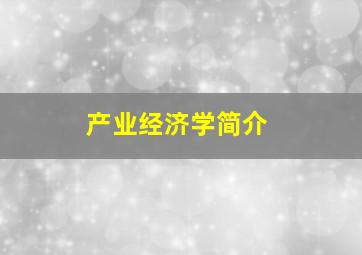 产业经济学简介